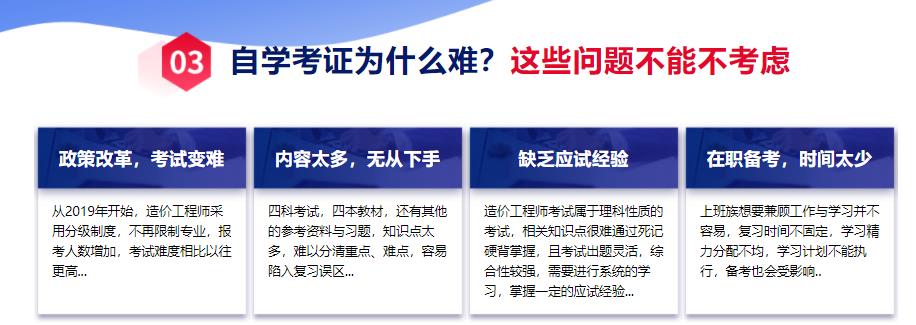 03 自学考证为什么难？这些问题不能不考虑

政策改革，考试变难

从2019年开始，造价工程师采用分级制度，不再限制专业，报考人数增加，考试难度相比以往更高...

内容太多，无从下手

四科考试，四本教材，还有其他的参考资料与习题，知识点太多，难以分清重点、难点，容易陷入复习误区...

缺乏应试经验

造价工程师考试属于理科性质的考试，相关知识点很难通过死记硬背掌握，且考试出题灵活，综合性较强，需要进行系统的学习，掌握一定的应试经验...

在职备考，时间太少

上班族想要兼顾工作与学习并不容易，复习时间不固定，学习精力分配不均，学习计划不能执行，备考也会受影响..